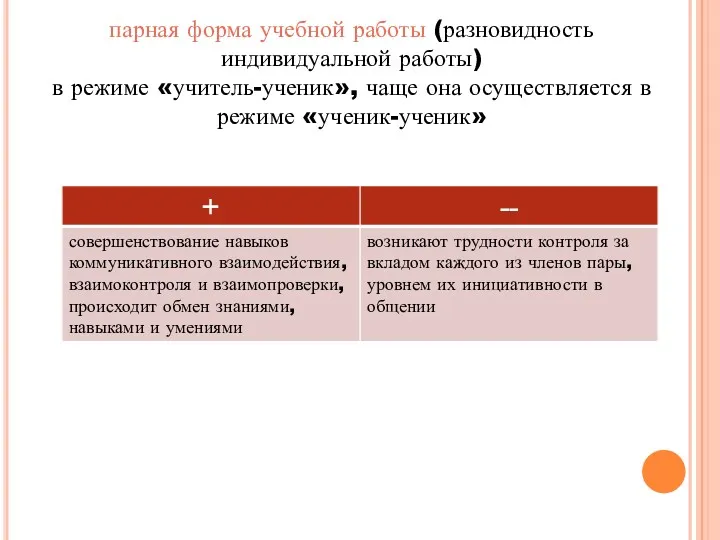 парная форма учебной работы (разновидность индивидуальной работы)
в режиме «учитель-ученик», чаще она осуществляется в режиме «ученик-ученик»

| + | -- |
|---|---|
| совершенствование навыков коммуникативного взаимодействия, взаимоконтроля и взаимопроверки, происходит обмен знаниями, навыками и умениями | возникают трудности контроля за вкладом каждого из членов пары, уровнем их инициативности в общении |